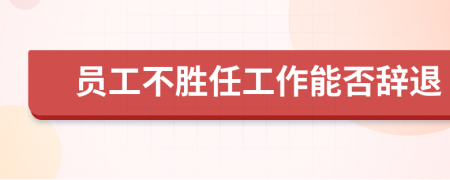 员工不胜任工作能否辞退